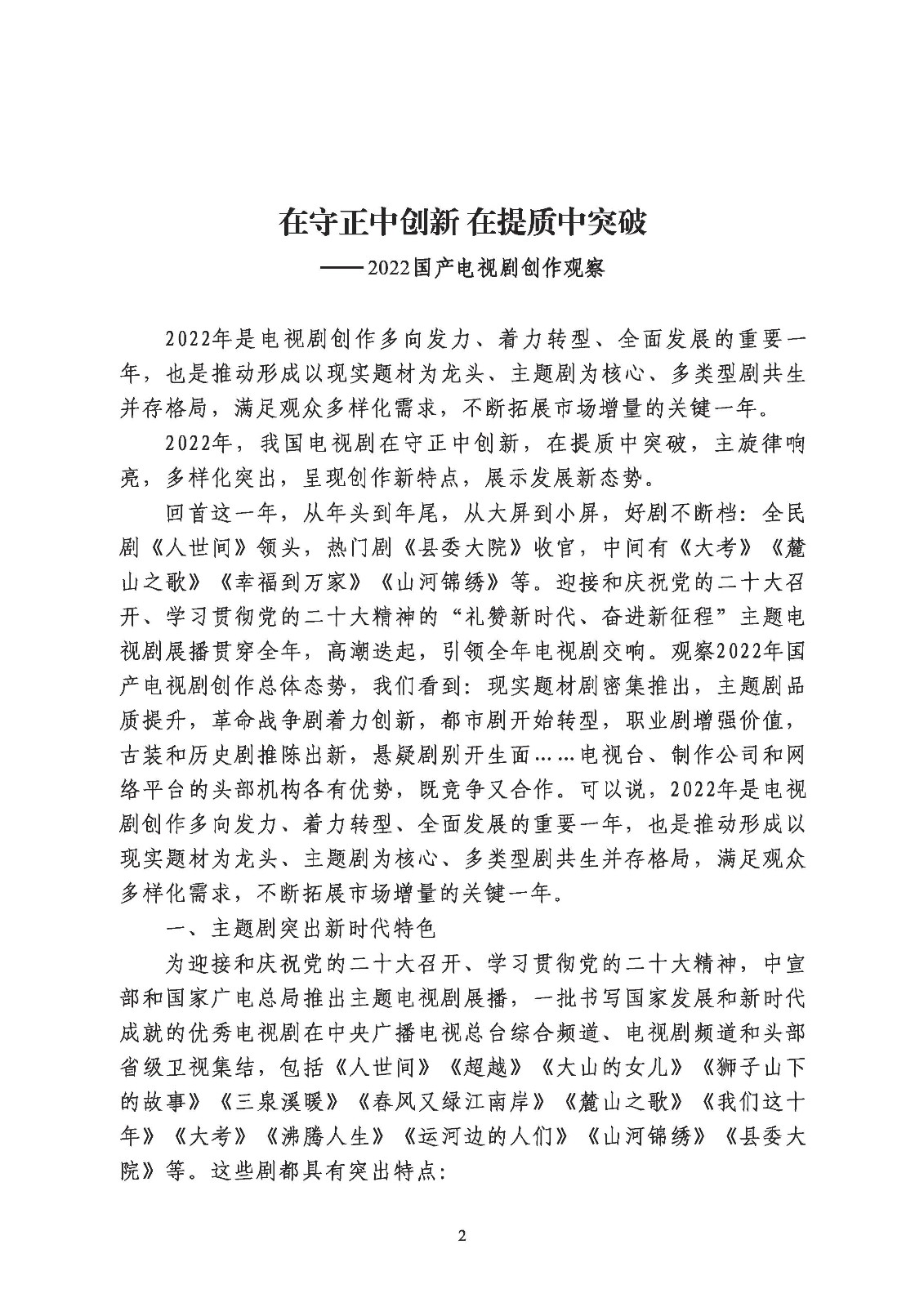 在守正中创新 在提质中突破

——2022国产电视剧创作观察

2022年是电视剧创作多向发力、着力转型、全面发展的重要一年，也是推动形成以现实题材为龙头、主题剧为核心、多类型剧共生并存格局，满足观众多样化需求，不断拓展市场增量的关键一年。

2022年，我国电视剧在守正中创新，在提质中突破，主旋律响亮，多样化突出，呈现创作新特点，展示发展新态势。

回首这一年，从年头到年尾，从大屏到小屏，好剧不断档：全民剧《人世间》领头，热门剧《县委大院》收官，中间有《大考》《麓山之歌》《幸福到万家》《山河锦绣》等。迎接和庆祝党的二十大召开、学习贯彻党的二十大精神的“礼赞新时代、奋进新征程”主题电视剧展播贯穿全年，高潮迭起，引领全年电视剧交响。观察2022年国产电视剧创作总体态势，我们看到：现实题材剧密集推出，主题剧品质提升，革命战争剧着力创新，都市剧开始转型，职业剧增强价值，古装和历史剧推陈出新，悬疑剧别开生面……电视台、制作公司和网络平台的头部机构各有优势，既竞争又合作。可以说，2022年是电视剧创作多向发力、着力转型、全面发展的重要一年，也是推动形成以现实题材为龙头、主题剧为核心、多类型剧共生并存格局，满足观众多样化需求，不断拓展市场增量的关键一年。

一、主题剧突出新时代特色

为迎接和庆祝党的二十大召开、学习贯彻党的二十大精神，中宣部和国家广电总局推出主题电视剧展播，一批书写国家发展和新时代成就的优秀电视剧在中央广播电视总台综合频道、电视剧频道和头部省级卫视集结，包括《人世间》《超越》《大山的女儿》《狮子山下的故事》《三泉溪暖》《春风又绿江南岸》《麓山之歌》《我们这十年》《大考》《沸腾人生》《运河边的人们》《山河锦绣》《县委大院》等。这些剧都具有突出特点：

2